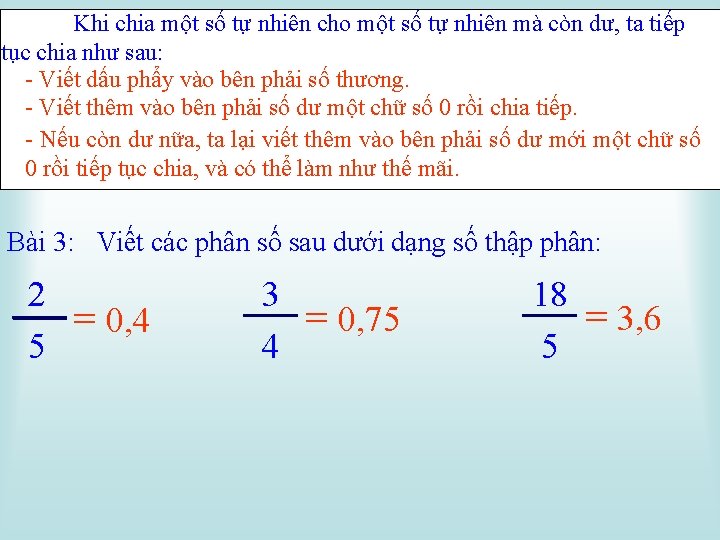 Khi chia một số tự nhiên cho một số tự nhiên mà còn dư, ta tiếp tục chia như sau:
- Viết dấu phẩy vào bên phải số thương.
- Viết thêm vào bên phải số dư một chữ số 0 rồi chia tiếp.
- Nếu còn dư nữa, ta lại viết thêm vào bên phải số dư mới một chữ số 0 rồi tiếp tục chia, và có thể làm như thế mãi.

Bài 3: Viết các phân số sau dưới dạng số thập phân:

$\frac{2}{5} = 0,4$

$\frac{3}{4} = 0,75$

$\frac{18}{5} = 3,6$